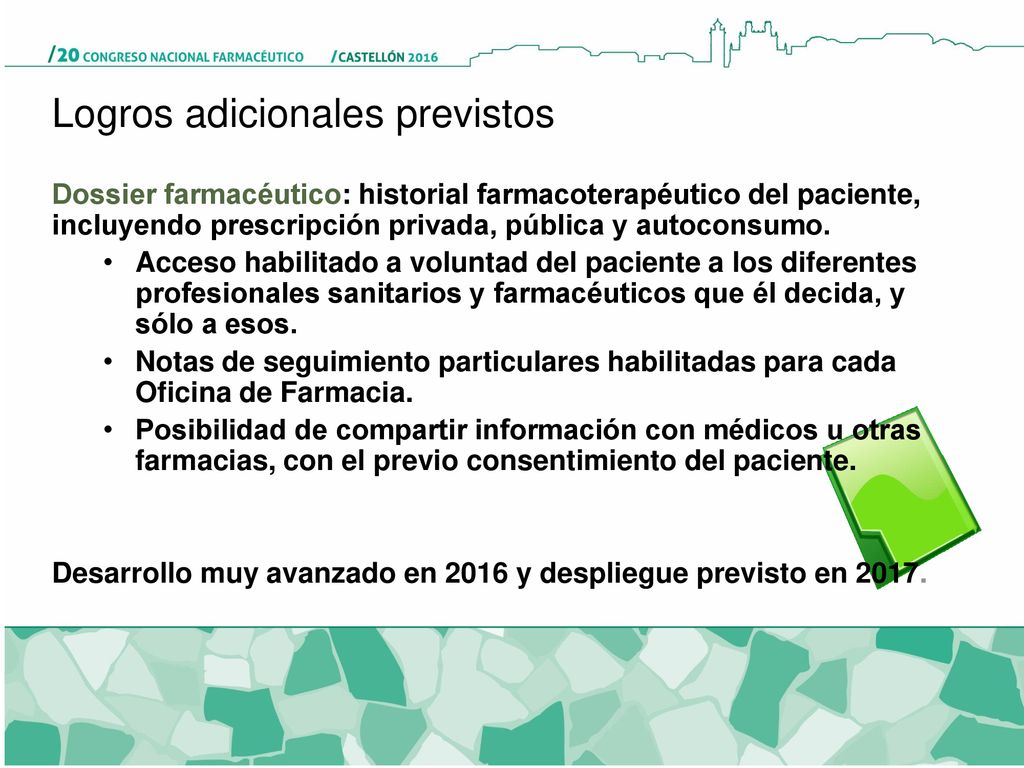 /20 CONGRESO NACIONAL FARMACÉUTICO /CASTELLÓN 2016

Logros adicionales previstos

Dossier farmacéutico: historial farmacoterapéutico del paciente, incluyendo prescripción privada, pública y autoconsumo.

• Acceso habilitado a voluntad del paciente a los diferentes profesionales sanitarios y farmacéuticos que él decida, y sólo a esos.
• Notas de seguimiento particulares habilitadas para cada Oficina de Farmacia.
• Posibilidad de compartir información con médicos u otras farmacias, con el previo consentimiento del paciente.

Desarrollo muy avanzado en 2016 y despliegue previsto en 2017.